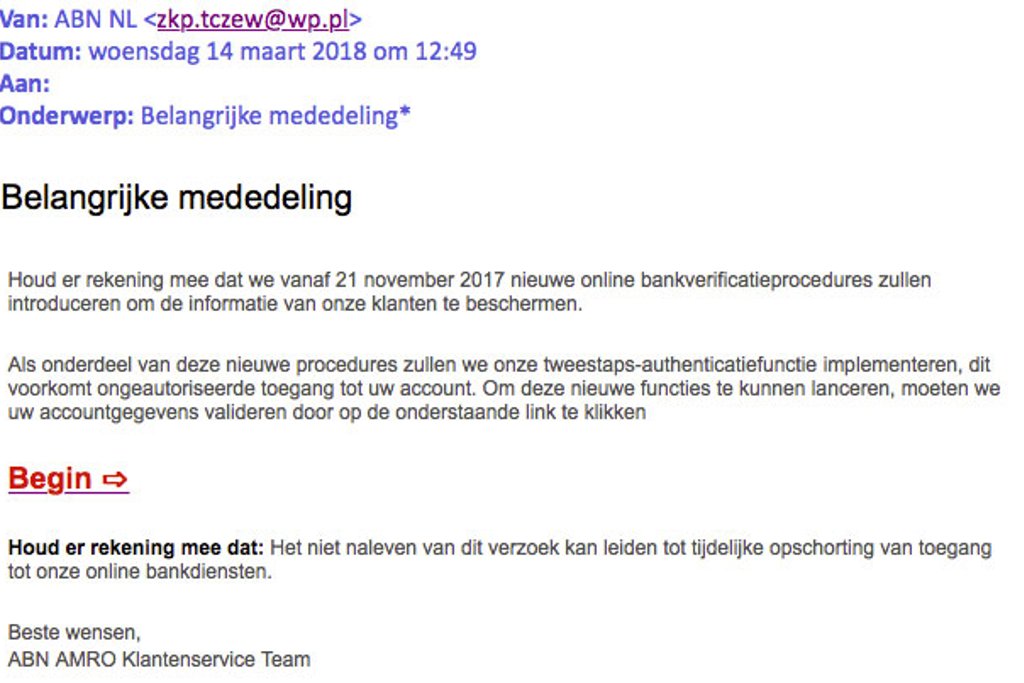 Van: ABN NL <zkp.tczew@wp.pl>
Datum: woensdag 14 maart 2018 om 12:49
Aan:
Onderwerp: Belangrijke mededeling*

Belangrijke mededeling

Houd er rekening mee dat we vanaf 21 november 2017 nieuwe online bankverificatieprocedures zullen introduceren om de informatie van onze klanten te beschermen.

Als onderdeel van deze nieuwe procedures zullen we onze tweestaps-authenticatiefunctie implementeren, dit voorkomt ongeautoriseerde toegang tot uw account. Om deze nieuwe functies te kunnen lanceren, moeten we uw accountgegevens valideren door op de onderstaande link te klikken

Begin ⇨

Houd er rekening mee dat: Het niet naleven van dit verzoek kan leiden tot tijdelijke opschorting van toegang tot onze online bankdiensten.

Beste wensen,
ABN AMRO Klantenservice Team